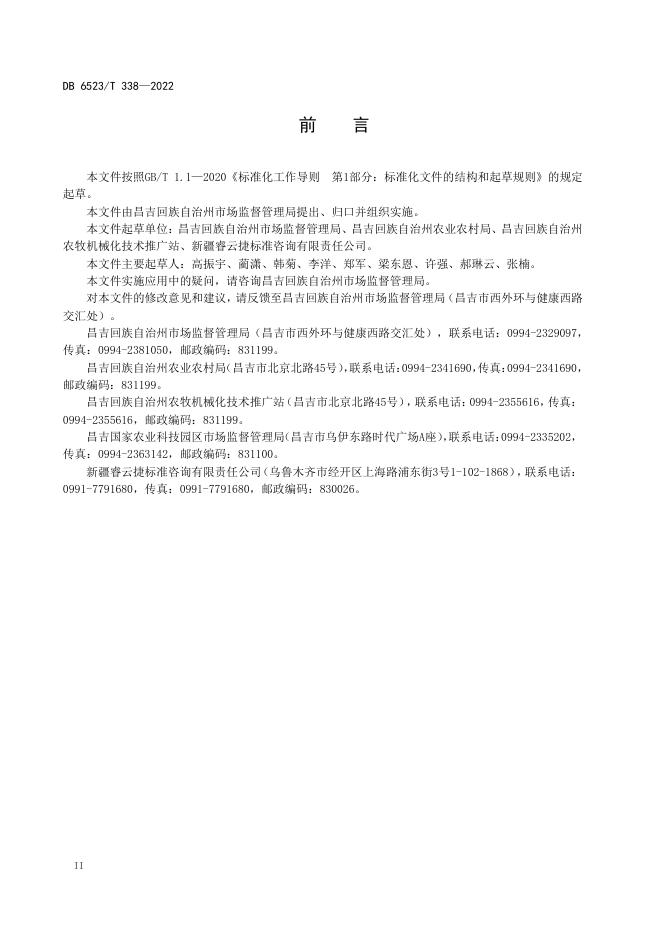 DB 6523/T 338—2022

前　言

本文件按照GB/T 1.1—2020《标准化工作导则　第1部分：标准化文件的结构和起草规则》的规定起草。

本文件由昌吉回族自治州市场监督管理局提出、归口并组织实施。

本文件起草单位：昌吉回族自治州市场监督管理局、昌吉回族自治州农业农村局、昌吉回族自治州农牧机械化技术推广站、新疆睿云捷标准咨询有限责任公司。

本文件主要起草人：高振宇、蔺潇、韩菊、李洋、郑军、梁东恩、许强、郝琳云、张楠。

本文件实施应用中的疑问，请咨询昌吉回族自治州市场监督管理局。

对本文件的修改意见和建议，请反馈至昌吉回族自治州市场监督管理局（昌吉市西外环与健康西路交汇处）。

昌吉回族自治州市场监督管理局（昌吉市西外环与健康西路交汇处），联系电话：0994-2329097，传真：0994-2381050，邮政编码：831199。

昌吉回族自治州农业农村局（昌吉市北京北路45号），联系电话：0994-2341690，传真：0994-2341690，邮政编码：831199。

昌吉回族自治州农牧机械化技术推广站（昌吉市北京北路45号），联系电话：0994-2355616，传真：0994-2355616，邮政编码：831199。

昌吉国家农业科技园区市场监督管理局（昌吉市乌伊东路时代广场A座），联系电话：0994-2335202，传真：0994-2363142，邮政编码：831100。

新疆睿云捷标准咨询有限责任公司（乌鲁木齐市经开区上海路浦东街3号1-102-1868），联系电话：0991-7791680，传真：0991-7791680，邮政编码：830026。

II